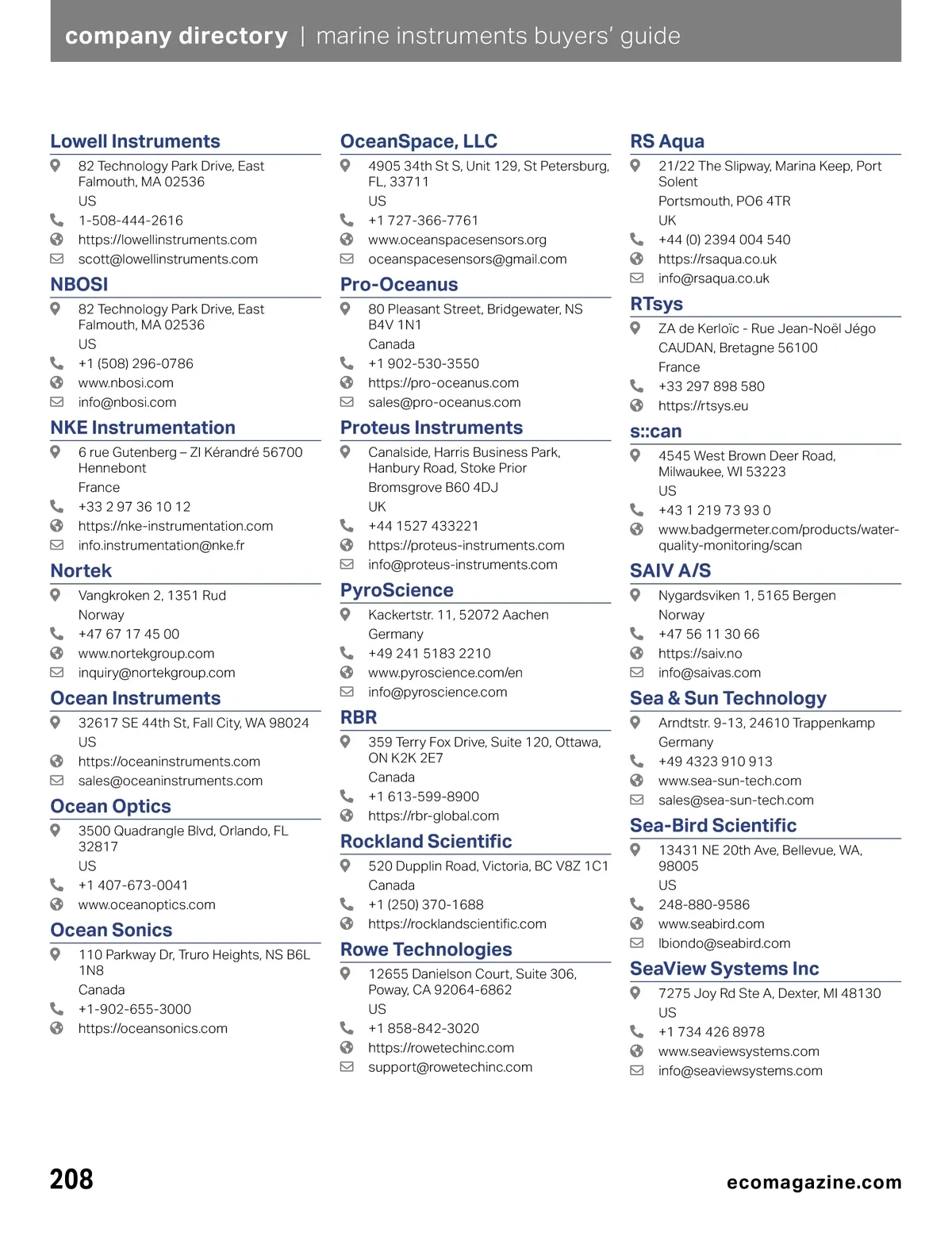 company directory | marine instruments buyers' guide

Lowell Instruments
82 Technology Park Drive, East Falmouth, MA 02536
US
1-508-444-2616
https://lowellinstruments.com
scott@lowellinstruments.com

NBOSI
82 Technology Park Drive, East Falmouth, MA 02536
US
+1 (508) 296-0786
www.nbosi.com
info@nbosi.com

NKE Instrumentation
6 rue Gutenberg – ZI Kérandré 56700 Hennebont
France
+33 2 97 36 10 12
https://nke-instrumentation.com
info.instrumentation@nke.fr

Nortek
Vangkroken 2, 1351 Rud
Norway
+47 67 17 45 00
www.nortekgroup.com
inquiry@nortekgroup.com

Ocean Instruments
32617 SE 44th St, Fall City, WA 98024
US
https://oceaninstruments.com
sales@oceaninstruments.com

Ocean Optics
3500 Quadrangle Blvd, Orlando, FL 32817
US
+1 407-673-0041
www.oceanoptics.com

Ocean Sonics
110 Parkway Dr, Truro Heights, NS B6L 1N8
Canada
+1-902-655-3000
https://oceansonics.com

OceanSpace, LLC
4905 34th St S, Unit 129, St Petersburg, FL, 33711
US
+1 727-366-7761
www.oceanspacesensors.org
oceanspacesensors@gmail.com

Pro-Oceanus
80 Pleasant Street, Bridgewater, NS B4V 1N1
Canada
+1 902-530-3550
https://pro-oceanus.com
sales@pro-oceanus.com

Proteus Instruments
Canalside, Harris Business Park, Hanbury Road, Stoke Prior
Bromsgrove B60 4DJ
UK
+44 1527 433221
https://proteus-instruments.com
info@proteus-instruments.com

PyroScience
Kackertstr. 11, 52072 Aachen
Germany
+49 241 5183 2210
www.pyroscience.com/en
info@pyroscience.com

RBR
359 Terry Fox Drive, Suite 120, Ottawa, ON K2K 2E7
Canada
+1 613-599-8900
https://rbr-global.com

Rockland Scientific
520 Dupplin Road, Victoria, BC V8Z 1C1
Canada
+1 (250) 370-1688
https://rocklandscientific.com

Rowe Technologies
12655 Danielson Court, Suite 306, Poway, CA 92064-6862
US
+1 858-842-3020
https://rowetechinc.com
support@rowetechinc.com

RS Aqua
21/22 The Slipway, Marina Keep, Port Solent
Portsmouth, PO6 4TR
UK
+44 (0) 2394 004 540
https://rsaqua.co.uk
info@rsaqua.co.uk

RTsys
ZA de Kerloïc - Rue Jean-Noël Jégo
CAUDAN, Bretagne 56100
France
+33 297 898 580
https://rtsys.eu

s::can
4545 West Brown Deer Road, Milwaukee, WI 53223
US
+43 1 219 73 93 0
www.badgermeter.com/products/water-quality-monitoring/scan

SAIV A/S
Nygardsviken 1, 5165 Bergen
Norway
+47 56 11 30 66
https://saiv.no
info@saivas.com

Sea & Sun Technology
Arndtstr. 9-13, 24610 Trappenkamp
Germany
+49 4323 910 913
www.sea-sun-tech.com
sales@sea-sun-tech.com

Sea-Bird Scientific
13431 NE 20th Ave, Bellevue, WA, 98005
US
248-880-9586
www.seabird.com
lbiondo@seabird.com

SeaView Systems Inc
7275 Joy Rd Ste A, Dexter, MI 48130
US
+1 734 426 8978
www.seaviewsystems.com
info@seaviewsystems.com

208
ecomagazine.com